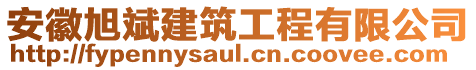 安徽旭斌建筑工程有限公司
http://fypennysaul.cn.coovee.com